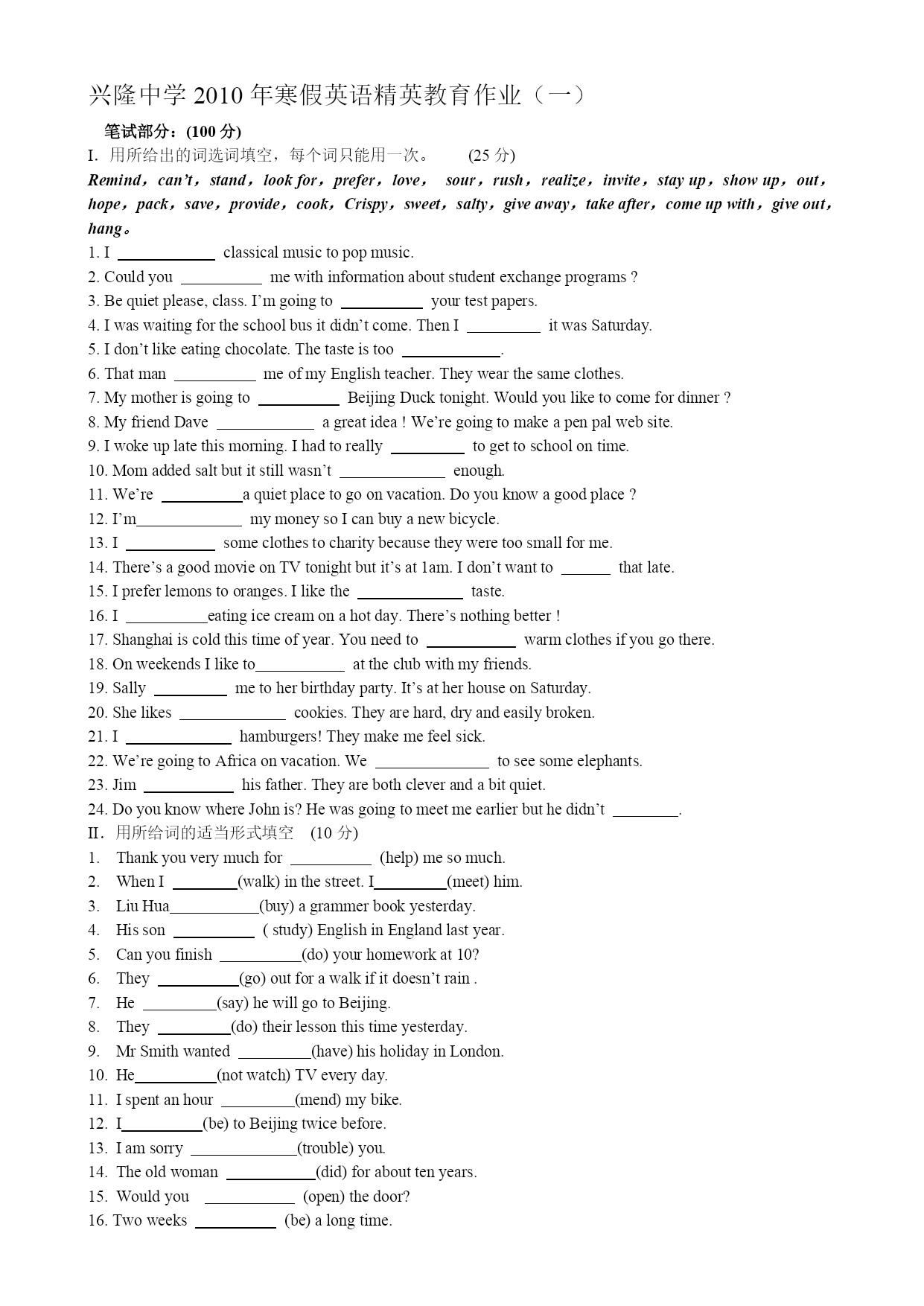 兴隆中学2010年寒假英语精英教育作业（一）

笔试部分：(100分)

I. 用所给出的词选词填空，每个词只能用一次。 (25分)

Remind，can't，stand，look for，prefer，love， sour，rush，realize，invite，stay up，show up，out，hope，pack，save，provide，cook，Crispy，sweet，salty，give away，take after，come up with，give out，hang。

1. I ____ classical music to pop music.
2. Could you ____ me with information about student exchange programs ?
3. Be quiet please, class. I'm going to ____ your test papers.
4. I was waiting for the school bus it didn't come. Then I ____ it was Saturday.
5. I don't like eating chocolate. The taste is too ____.
6. That man ____ me of my English teacher. They wear the same clothes.
7. My mother is going to ____ Beijing Duck tonight. Would you like to come for dinner ?
8. My friend Dave ____ a great idea ! We're going to make a pen pal web site.
9. I woke up late this morning. I had to really ____ to get to school on time.
10. Mom added salt but it still wasn't ____ enough.
11. We're ____a quiet place to go on vacation. Do you know a good place ?
12. I'm____ my money so I can buy a new bicycle.
13. I ____ some clothes to charity because they were too small for me.
14. There's a good movie on TV tonight but it's at 1am. I don't want to ____ that late.
15. I prefer lemons to oranges. I like the ____ taste.
16. I ____eating ice cream on a hot day. There's nothing better !
17. Shanghai is cold this time of year. You need to ____ warm clothes if you go there.
18. On weekends I like to____ at the club with my friends.
19. Sally ____ me to her birthday party. It's at her house on Saturday.
20. She likes ____ cookies. They are hard, dry and easily broken.
21. I ____ hamburgers! They make me feel sick.
22. We're going to Africa on vacation. We ____ to see some elephants.
23. Jim ____ his father. They are both clever and a bit quiet.
24. Do you know where John is? He was going to meet me earlier but he didn't ____.

II. 用所给词的适当形式填空 (10分)

1. Thank you very much for ____ (help) me so much.
2. When I ____(walk) in the street. I____(meet) him.
3. Liu Hua____(buy) a grammer book yesterday.
4. His son ____ ( study) English in England last year.
5. Can you finish ____(do) your homework at 10?
6. They ____(go) out for a walk if it doesn't rain .
7. He ____(say) he will go to Beijing.
8. They ____(do) their lesson this time yesterday.
9. Mr Smith wanted ____(have) his holiday in London.
10. He____(not watch) TV every day.
11. I spent an hour ____(mend) my bike.
12. I____(be) to Beijing twice before.
13. I am sorry ____(trouble) you.
14. The old woman ____(did) for about ten years.
15. Would you ____ (open) the door?
16. Two weeks ____ (be) a long time.